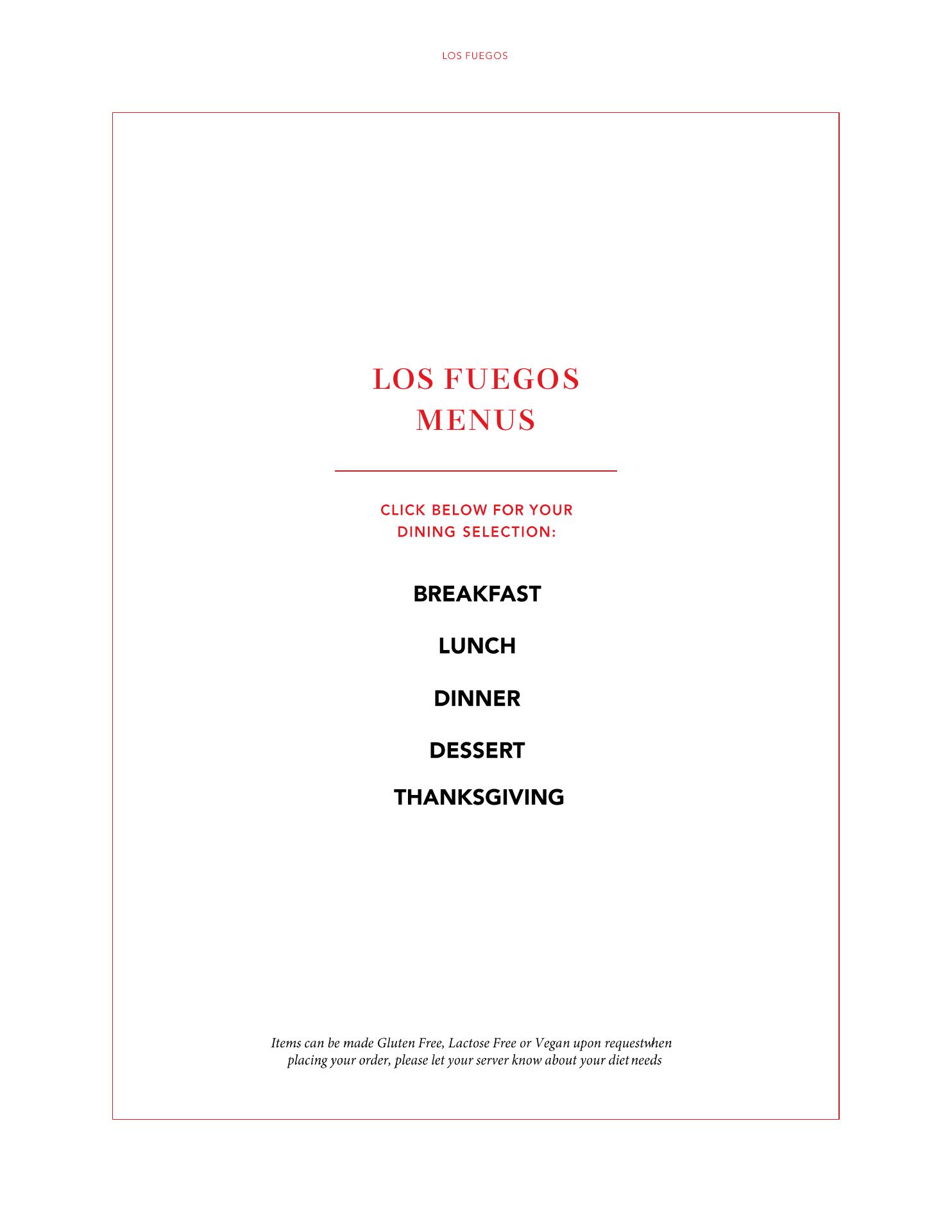 LOS FUEGOS

LOS FUEGOS
MENUS

CLICK BELOW FOR YOUR DINING SELECTION:

BREAKFAST

LUNCH

DINNER

DESSERT

THANKSGIVING

Items can be made Gluten Free, Lactose Free or Vegan upon requestwhen placing your order, please let your server know about your diet needs